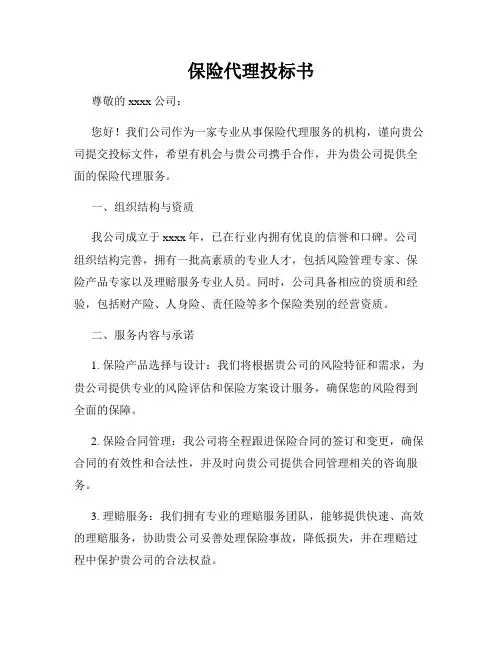 保险代理投标书

尊敬的 xxxx 公司：

您好！我们公司作为一家专业从事保险代理服务的机构，谨向贵公司提交投标文件，希望有机会与贵公司携手合作，并为贵公司提供全面的保险代理服务。

一、组织结构与资质

我公司成立于 xxxx 年，已在行业内拥有优良的信誉和口碑。公司组织结构完善，拥有一批高素质的专业人才，包括风险管理专家、保险产品专家以及理赔服务专业人员。同时，公司具备相应的资质和经验，包括财产险、人身险、责任险等多个保险类别的经营资质。

二、服务内容与承诺

1. 保险产品选择与设计：我们将根据贵公司的风险特征和需求，为贵公司提供专业的风险评估和保险方案设计服务，确保您的风险得到全面的保障。

2. 保险合同管理：我公司将全程跟进保险合同的签订和变更，确保合同的有效性和合法性，并及时向贵公司提供合同管理相关的咨询服务。

3. 理赔服务：我们拥有专业的理赔服务团队，能够提供快速、高效的理赔服务，协助贵公司妥善处理保险事故，降低损失，并在理赔过程中保护贵公司的合法权益。